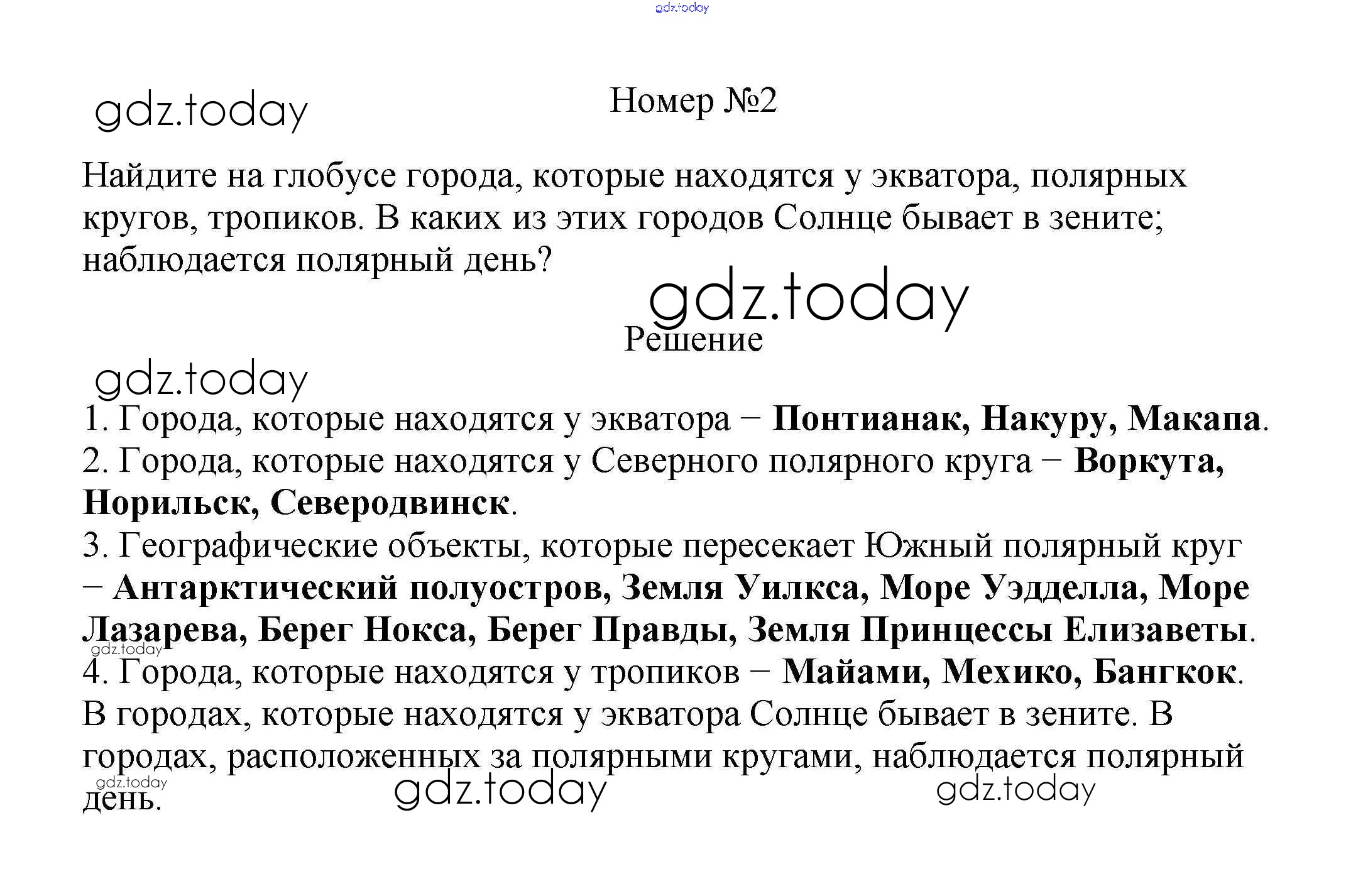 Номер №2

Найдите на глобусе города, которые находятся у экватора, полярных кругов, тропиков. В каких из этих городов Солнце бывает в зените; наблюдается полярный день?

Решение

1. Города, которые находятся у экватора − Понтианак, Накуру, Макапа.
2. Города, которые находятся у Северного полярного круга − Воркута, Норильск, Северодвинск.
3. Географические объекты, которые пересекает Южный полярный круг − Антарктический полуостров, Земля Уилкса, Море Уэдделла, Море Лазарева, Берег Нокса, Берег Правды, Земля Принцессы Елизаветы.
4. Города, которые находятся у тропиков − Майами, Мехико, Бангкок.
В городах, которые находятся у экватора Солнце бывает в зените. В городах, расположенных за полярными кругами, наблюдается полярный день.

gdz.today